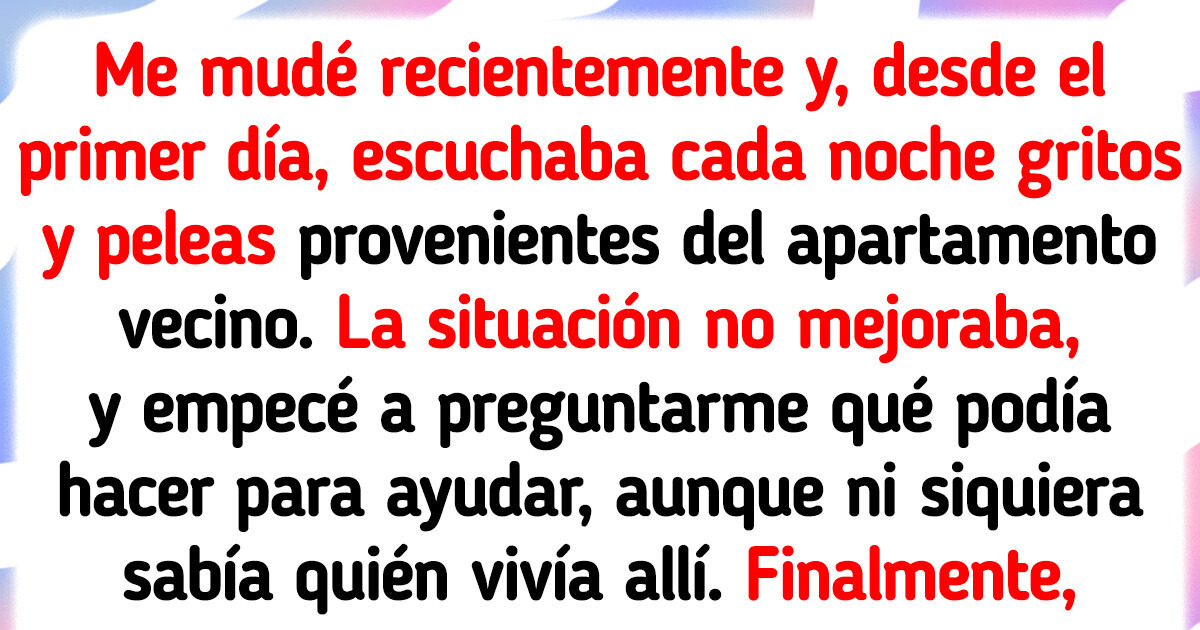 Me mudé recientemente y, desde el primer día, escuchaba cada noche gritos y peleas provenientes del apartamento vecino. La situación no mejoraba, y empecé a preguntarme qué podía hacer para ayudar, aunque ni siquiera sabía quién vivía allí. Finalmente,